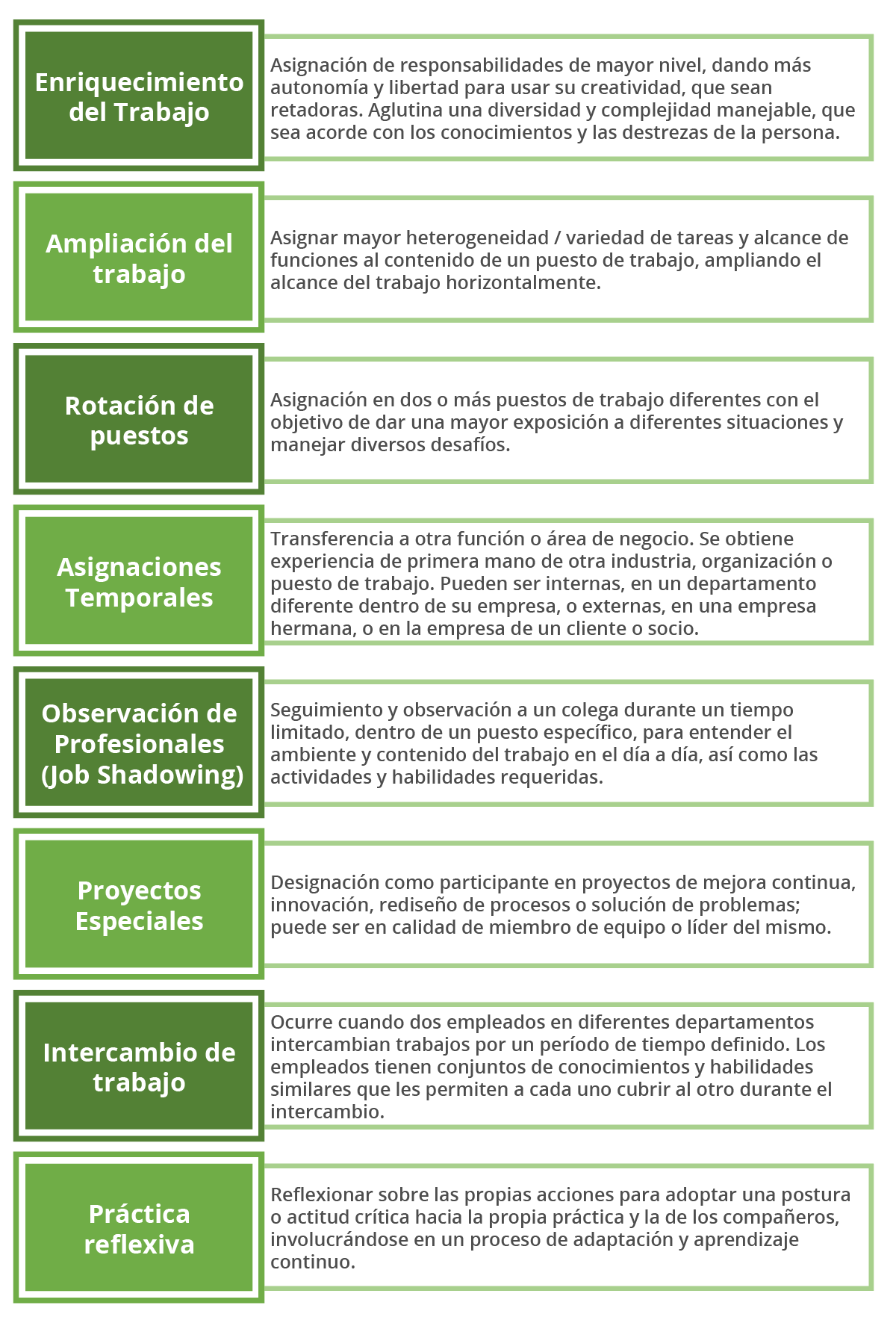 Enriquecimiento del Trabajo

Asignación de responsabilidades de mayor nivel, dando más autonomía y libertad para usar su creatividad, que sean retadoras. Aglutina una diversidad y complejidad manejable, que sea acorde con los conocimientos y las destrezas de la persona.

Ampliación del trabajo

Asignar mayor heterogeneidad / variedad de tareas y alcance de funciones al contenido de un puesto de trabajo, ampliando el alcance del trabajo horizontalmente.

Rotación de puestos

Asignación en dos o más puestos de trabajo diferentes con el objetivo de dar una mayor exposición a diferentes situaciones y manejar diversos desafíos.

Asignaciones Temporales

Transferencia a otra función o área de negocio. Se obtiene experiencia de primera mano de otra industria, organización o puesto de trabajo. Pueden ser internas, en un departamento diferente dentro de su empresa, o externas, en una empresa hermana, o en la empresa de un cliente o socio.

Observación de Profesionales (Job Shadowing)

Seguimiento y observación a un colega durante un tiempo limitado, dentro de un puesto específico, para entender el ambiente y contenido del trabajo en el día a día, así como las actividades y habilidades requeridas.

Proyectos Especiales

Designación como participante en proyectos de mejora continua, innovación, rediseño de procesos o solución de problemas; puede ser en calidad de miembro de equipo o líder del mismo.

Intercambio de trabajo

Ocurre cuando dos empleados en diferentes departamentos intercambian trabajos por un período de tiempo definido. Los empleados tienen conjuntos de conocimientos y habilidades similares que les permiten a cada uno cubrir al otro durante el intercambio.

Práctica reflexiva

Reflexionar sobre las propias acciones para adoptar una postura o actitud crítica hacia la propia práctica y la de los compañeros, involucrándose en un proceso de adaptación y aprendizaje continuo.